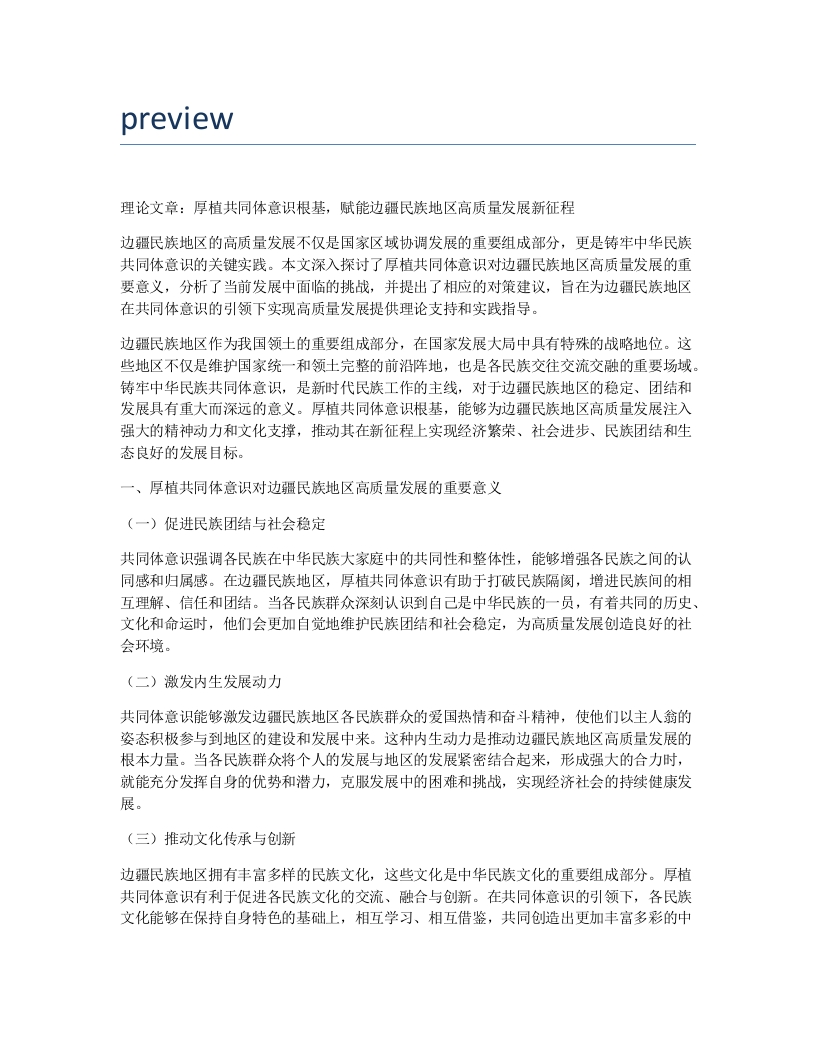 preview

理论文章：厚植共同体意识根基，赋能边疆民族地区高质量发展新征程

边疆民族地区的高质量发展不仅是国家区域协调发展的重要组成部分，更是铸牢中华民族共同体意识的关键实践。本文深入探讨了厚植共同体意识对边疆民族地区高质量发展的重要意义，分析了当前发展中面临的挑战，并提出了相应的对策建议，旨在为边疆民族地区在共同体意识的引领下实现高质量发展提供理论支持和实践指导。

边疆民族地区作为我国领土的重要组成部分，在国家发展大局中具有特殊的战略地位。这些地区不仅是维护国家统一和领土完整的前沿阵地，也是各民族交往交流交融的重要场域。铸牢中华民族共同体意识，是新时代民族工作的主线，对于边疆民族地区的稳定、团结和发展具有重大而深远的意义。厚植共同体意识根基，能够为边疆民族地区高质量发展注入强大的精神动力和文化支撑，推动其在新征程上实现经济繁荣、社会进步、民族团结和生态良好的发展目标。

一、厚植共同体意识对边疆民族地区高质量发展的重要意义

（一）促进民族团结与社会稳定

共同体意识强调各民族在中华民族大家庭中的共同性和整体性，能够增强各民族之间的认同感和归属感。在边疆民族地区，厚植共同体意识有助于打破民族隔阂，增进民族间的相互理解、信任和团结。当各民族群众深刻认识到自己是中华民族的一员，有着共同的历史、文化和命运时，他们会更加自觉地维护民族团结和社会稳定，为高质量发展创造良好的社会环境。

（二）激发内生发展动力

共同体意识能够激发边疆民族地区各民族群众的爱国热情和奋斗精神，使他们以主人翁的姿态积极参与到地区的建设和发展中来。这种内生动力是推动边疆民族地区高质量发展的根本力量。当各民族群众将个人的发展与地区的发展紧密结合起来，形成强大的合力时，就能充分发挥自身的优势和潜力，克服发展中的困难和挑战，实现经济社会的持续健康发展。

（三）推动文化传承与创新

边疆民族地区拥有丰富多样的民族文化，这些文化是中华民族文化的重要组成部分。厚植共同体意识有利于促进各民族文化的交流、融合与创新。在共同体意识的引领下，各民族文化能够在保持自身特色的基础上，相互学习、相互借鉴，共同创造出更加丰富多彩的中